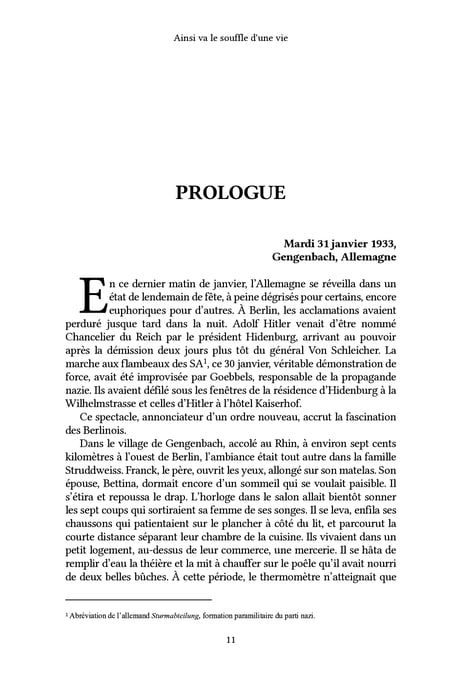 Ainsi va le souffle d'une vie

PROLOGUE

Mardi 31 janvier 1933,
Gengenbach, Allemagne

En ce dernier matin de janvier, l'Allemagne se réveilla dans un état de lendemain de fête, à peine dégrisés pour certains, encore euphoriques pour d'autres. À Berlin, les acclamations avaient perduré jusque tard dans la nuit. Adolf Hitler venait d'être nommé Chancelier du Reich par le président Hidenburg, arrivant au pouvoir après la démission deux jours plus tôt du général Von Schleicher. La marche aux flambeaux des SA$^1$, ce 30 janvier, véritable démonstration de force, avait été improvisée par Goebbels, responsable de la propagande nazie. Ils avaient défilé sous les fenêtres de la résidence d'Hidenburg à la Wilhelmstrasse et celles d'Hitler à l'hôtel Kaiserhof.

Ce spectacle, annonciateur d'un ordre nouveau, accrut la fascination des Berlinois.

Dans le village de Gengenbach, accolé au Rhin, à environ sept cents kilomètres à l'ouest de Berlin, l'ambiance était tout autre dans la famille Struddweiss. Franck, le père, ouvrit les yeux, allongé sur son matelas. Son épouse, Bettina, dormait encore d'un sommeil qui se voulait paisible. Il s'étira et repoussa le drap. L'horloge dans le salon allait bientôt sonner les sept coups qui sortiraient sa femme de ses songes. Il se leva, enfila ses chaussons qui patientaient sur le plancher à côté du lit, et parcourut la courte distance séparant leur chambre de la cuisine. Ils vivaient dans un petit logement, au-dessus de leur commerce, une mercerie. Il se hâta de remplir d'eau la théière et la mit à chauffer sur le poêle qu'il avait nourri de deux belles bûches. À cette période, le thermomètre n'atteignait que

$^1$ Abréviation de l'allemand Sturmabteilung, formation paramilitaire du parti nazi.

11